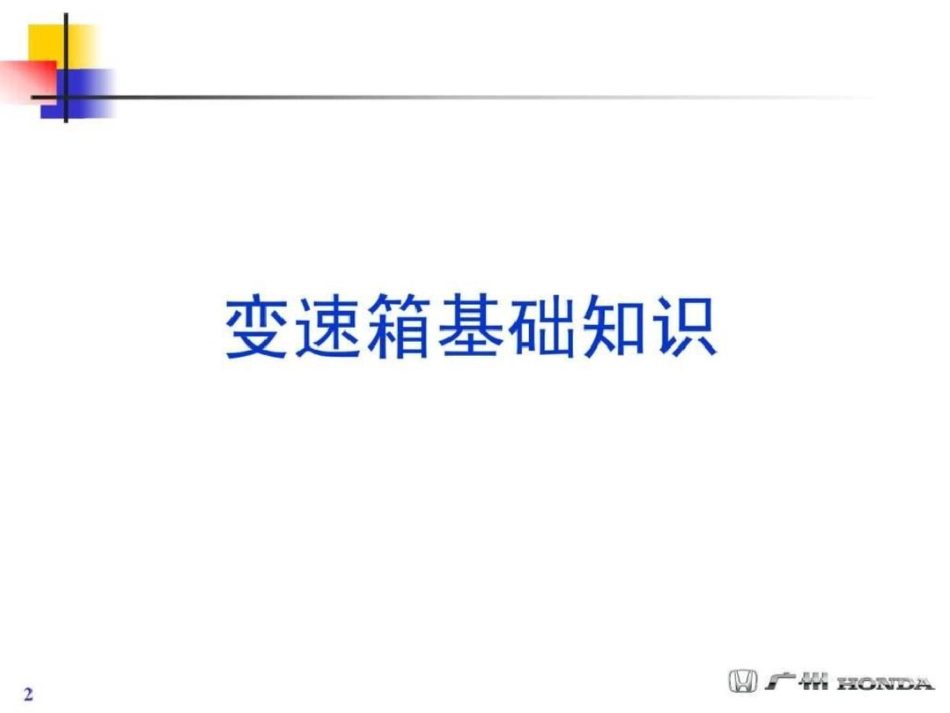 变速箱基础知识

2

广州 HONDA